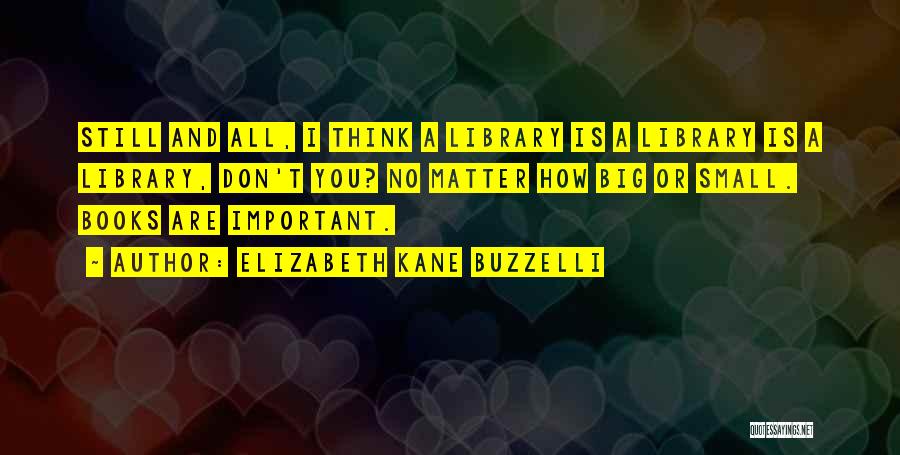 STILL AND ALL, I THINK A LIBRARY IS A LIBRARY IS A LIBRARY, DON'T YOU? NO MATTER HOW BIG OR SMALL. BOOKS ARE IMPORTANT.

~ AUTHOR: ELIZABETH KANE BUZZELLI

QUOTESSAYINGS.NET